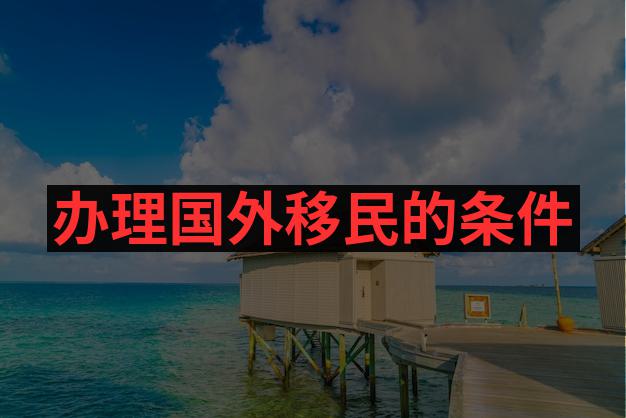 办理国外移民的条件